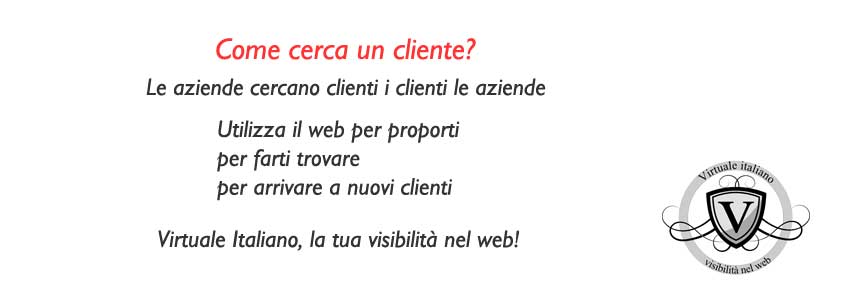 Come cerca un cliente?

Le aziende cercano clienti i clienti le aziende

Utilizza il web per proporti
per farti trovare
per arrivare a nuovi clienti

Virtuale Italiano, la tua visibilità nel web!

Virtuale italiano
V
visibilità nel web